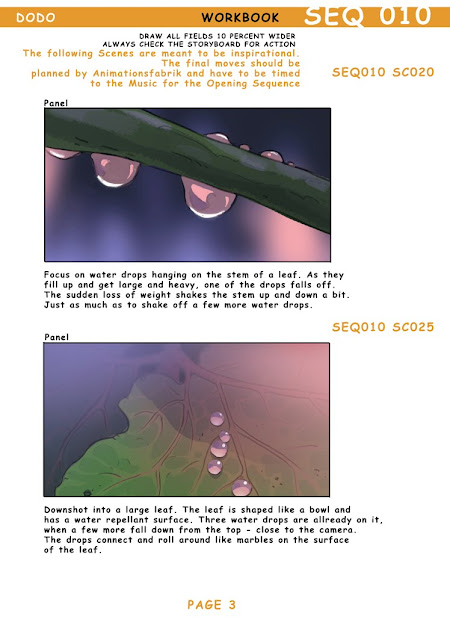 DODO WORKBOOK SEQ 010

DRAW ALL FIELDS 10 PERCENT WIDER
ALWAYS CHECK THE STORYBOARD FOR ACTION

The following Scenes are meant to be inspirational. The final moves should be planned by Animationsfabrik and have to be timed to the Music for the Opening Sequence

SEQ010 SC020

Panel

Focus on water drops hanging on the stem of a leaf. As they fill up and get large and heavy, one of the drops falls off. The sudden loss of weight shakes the stem up and down a bit. Just as much as to shake off a few more water drops.

SEQ010 SC025

Panel

Downshot into a large leaf. The leaf is shaped like a bowl and has a water repellant surface. Three water drops are allready on it, when a few more fall down from the top - close to the camera. The drops connect and roll around like marbles on the surface of the leaf.

PAGE 3